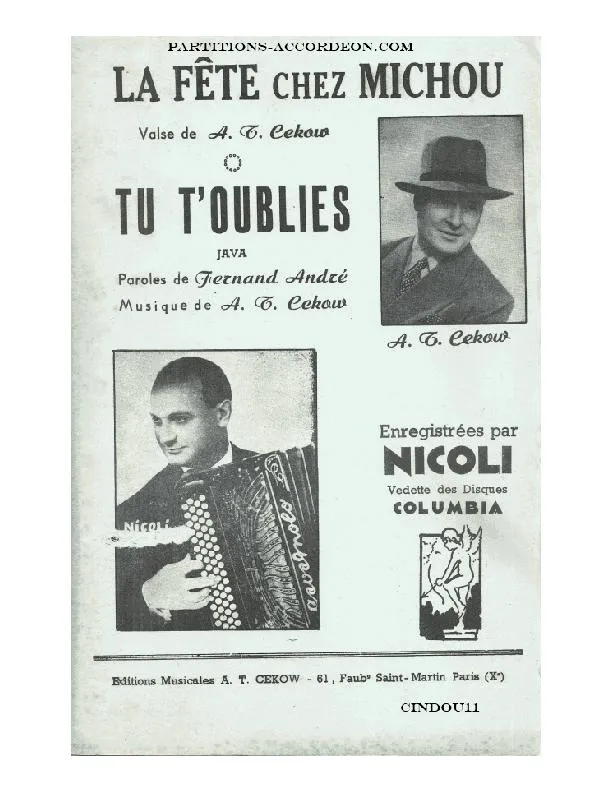 PARTITIONS-ACCORDEON.COM

LA FÊTE CHEZ MICHOU

Valse de A. T. Cekow

TU T'OUBLIES

JAVA

Paroles de Fernand André

Musique de A. T. Cekow

A. T. Cekow

NICOLI

Enregistrées par

NICOLI

Vedette des Disques

COLUMBIA

Editions Musicales A. T. CEKOW - 61, Faubg Saint-Martin Paris (Xe)

CINDOU11